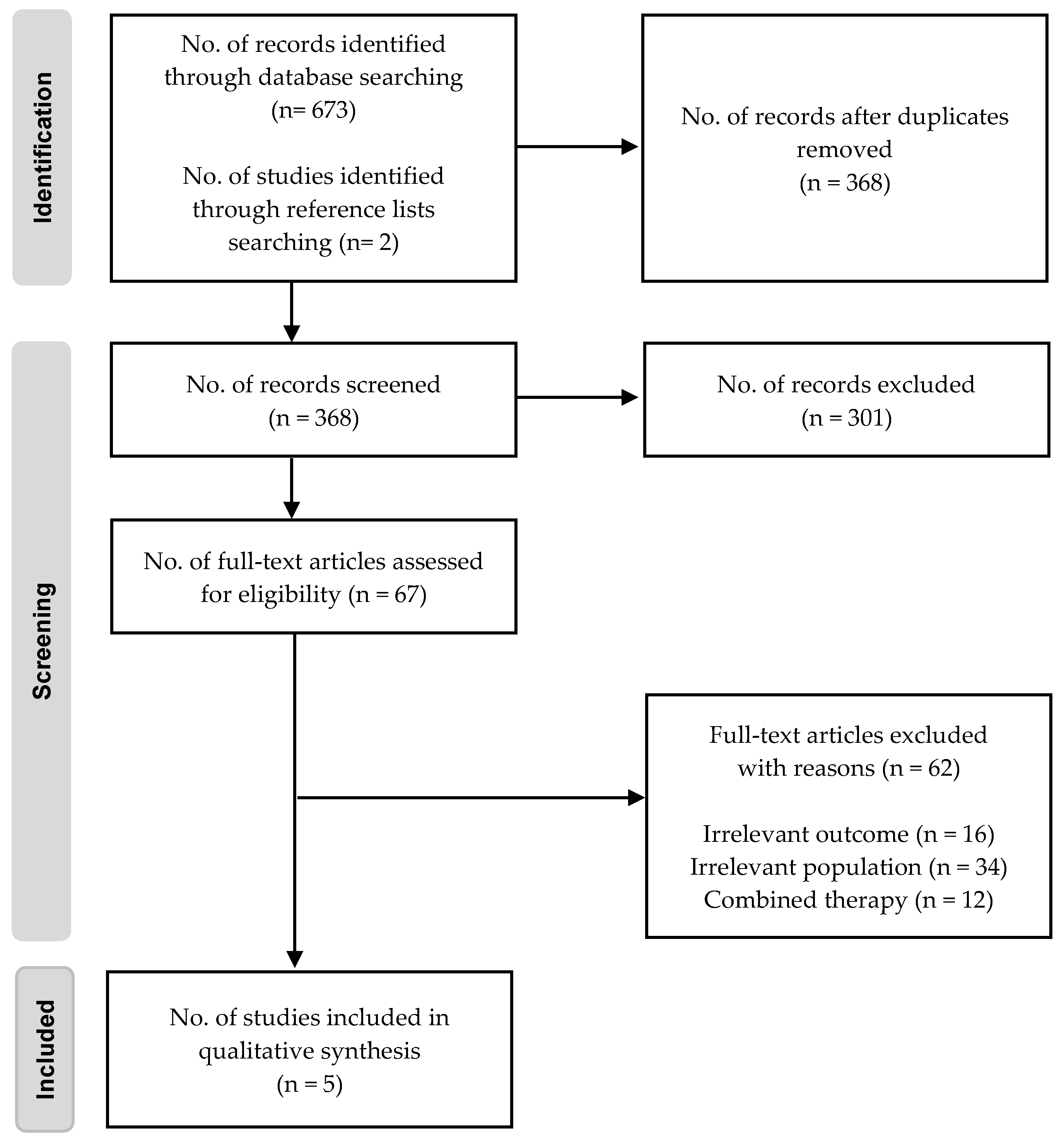 Identification

No. of records identified through database searching (n= 673)

No. of studies identified through reference lists searching (n= 2)

No. of records after duplicates removed (n = 368)

Screening

No. of records screened (n = 368)

No. of records excluded (n = 301)

No. of full-text articles assessed for eligibility (n = 67)

Full-text articles excluded with reasons (n = 62)

Irrelevant outcome (n = 16)
Irrelevant population (n = 34)
Combined therapy (n = 12)

Included

No. of studies included in qualitative synthesis (n = 5)